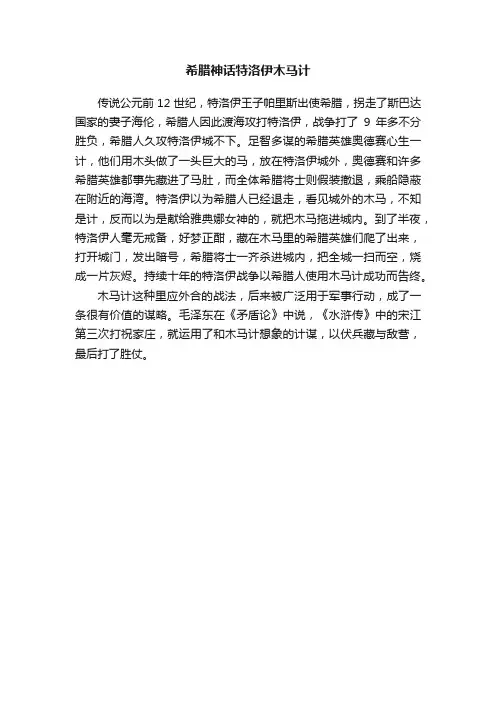 希腊神话特洛伊木马计

传说公元前 12 世纪，特洛伊王子帕里斯出使希腊，拐走了斯巴达国家的妻子海伦，希腊人因此渡海攻打特洛伊，战争打了 9 年多不分胜负，希腊人久攻特洛伊城不下。足智多谋的希腊英雄奥德赛心生一计，他们用木头做了一头巨大的马，放在特洛伊城外，奥德赛和许多希腊英雄都事先藏进了马肚，而全体希腊将士则假装撤退，乘船隐蔽在附近的海湾。特洛伊以为希腊人已经退走，看见城外的木马，不知是计，反而以为是献给雅典娜女神的，就把木马拖进城内。到了半夜，特洛伊人毫无戒备，好梦正酣，藏在木马里的希腊英雄们爬了出来，打开城门，发出暗号，希腊将士一齐杀进城内，把全城一扫而空，烧成一片灰烬。持续十年的特洛伊战争以希腊人使用木马计成功而告终。

木马计这种里应外合的战法，后来被广泛用于军事行动，成了一条很有价值的谋略。毛泽东在《矛盾论》中说，《水浒传》中的宋江第三次打祝家庄，就运用了和木马计想象的计谋，以伏兵藏与敌营，最后打了胜仗。